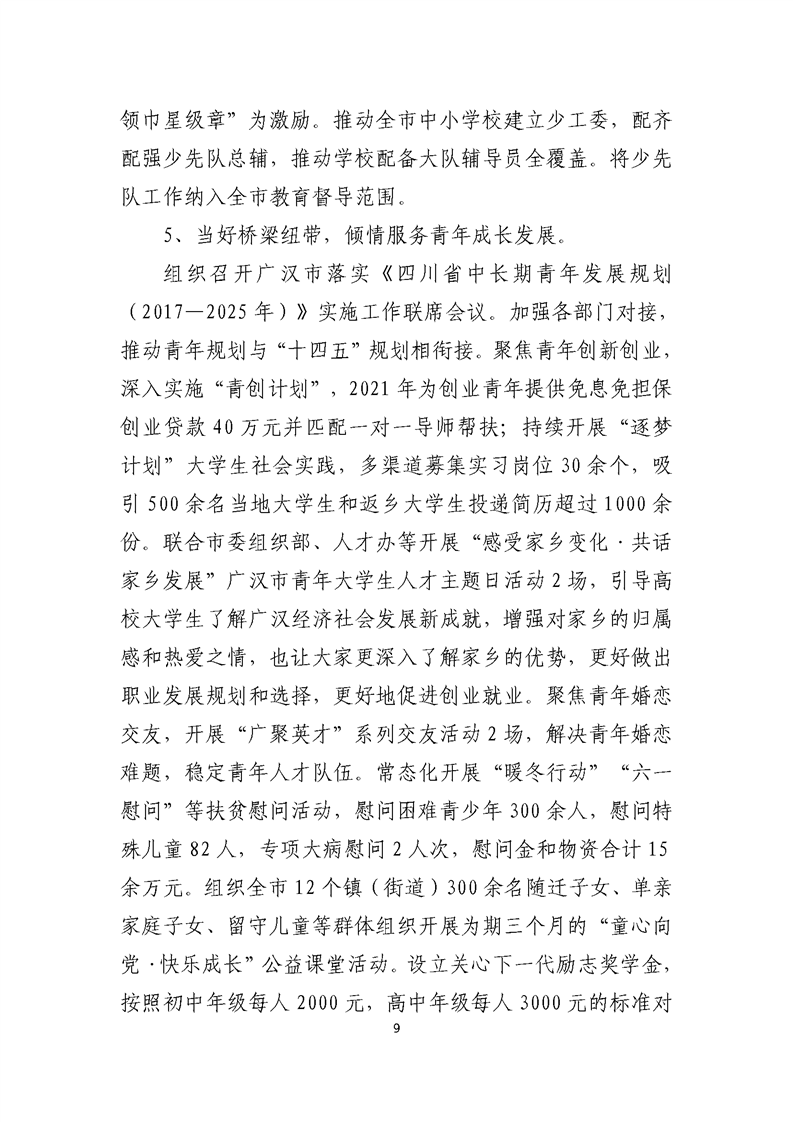 领巾星级章”为激励。推动全市中小学校建立少工委，配齐配强少先队总辅，推动学校配备大队辅导员全覆盖。将少先队工作纳入全市教育督导范围。

5、当好桥梁纽带，倾情服务青年成长发展。

组织召开广汉市落实《四川省中长期青年发展规划（2017—2025年）》实施工作联席会议。加强各部门对接，推动青年规划与“十四五”规划相衔接。聚焦青年创新创业，深入实施“青创计划”，2021年为创业青年提供免息免担保创业贷款40万元并匹配一对一导师帮扶；持续开展“逐梦计划”大学生社会实践，多渠道募集实习岗位30余个，吸引500余名当地大学生和返乡大学生投递简历超过1000余份。联合市委组织部、人才办等开展“感受家乡变化·共话家乡发展”广汉市青年大学生人才主题日活动2场，引导高校大学生了解广汉经济社会发展新成就，增强对家乡的归属感和热爱之情，也让大家更深入了解家乡的优势，更好做出职业发展规划和选择，更好地促进创业就业。聚焦青年婚恋交友，开展“广聚英才”系列交友活动2场，解决青年婚恋难题，稳定青年人才队伍。常态化开展“暖冬行动”“六一慰问”等扶贫慰问活动，慰问困难青少年300余人，慰问特殊儿童82人，专项大病慰问2人次，慰问金和物资合计15余万元。组织全市12个镇（街道）300余名随迁子女、单亲家庭子女、留守儿童等群体组织开展为期三个月的“童心向党·快乐成长”公益课堂活动。设立关心下一代励志奖学金，按照初中年级每人2000元，高中年级每人3000元的标准对

9